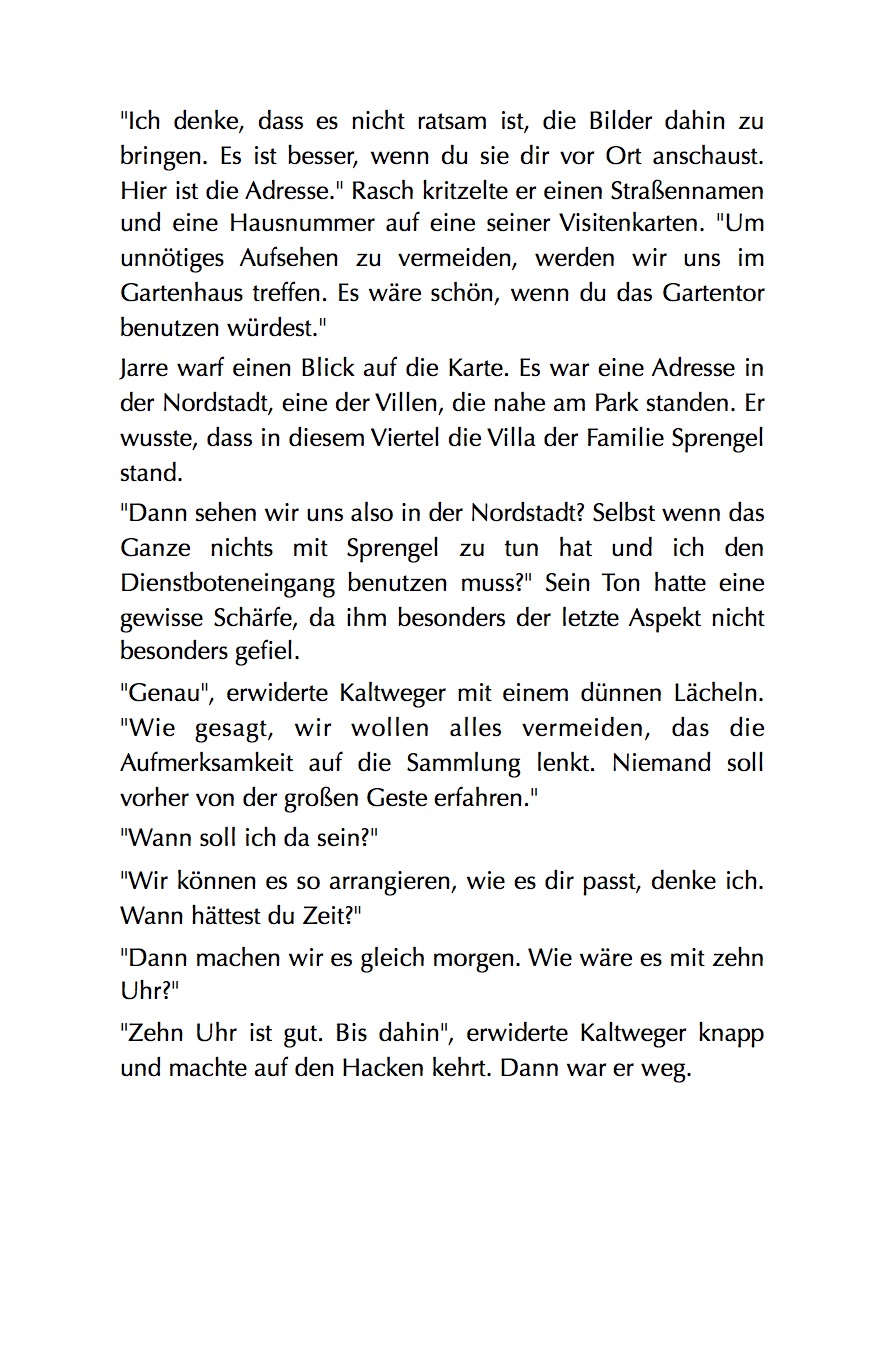 "Ich denke, dass es nicht ratsam ist, die Bilder dahin zu bringen. Es ist besser, wenn du sie dir vor Ort anschaust. Hier ist die Adresse." Rasch kritzelte er einen Straßennamen und eine Hausnummer auf eine seiner Visitenkarten. "Um unnötiges Aufsehen zu vermeiden, werden wir uns im Gartenhaus treffen. Es wäre schön, wenn du das Gartentor benutzen würdest."

Jarre warf einen Blick auf die Karte. Es war eine Adresse in der Nordstadt, eine der Villen, die nahe am Park standen. Er wusste, dass in diesem Viertel die Villa der Familie Sprengel stand.

"Dann sehen wir uns also in der Nordstadt? Selbst wenn das Ganze nichts mit Sprengel zu tun hat und ich den Dienstboteneingang benutzen muss?" Sein Ton hatte eine gewisse Schärfe, da ihm besonders der letzte Aspekt nicht besonders gefiel.

"Genau", erwiderte Kaltweger mit einem dünnen Lächeln. "Wie gesagt, wir wollen alles vermeiden, das die Aufmerksamkeit auf die Sammlung lenkt. Niemand soll vorher von der großen Geste erfahren."

"Wann soll ich da sein?"

"Wir können es so arrangieren, wie es dir passt, denke ich. Wann hättest du Zeit?"

"Dann machen wir es gleich morgen. Wie wäre es mit zehn Uhr?"

"Zehn Uhr ist gut. Bis dahin", erwiderte Kaltweger knapp und machte auf den Hacken kehrt. Dann war er weg.